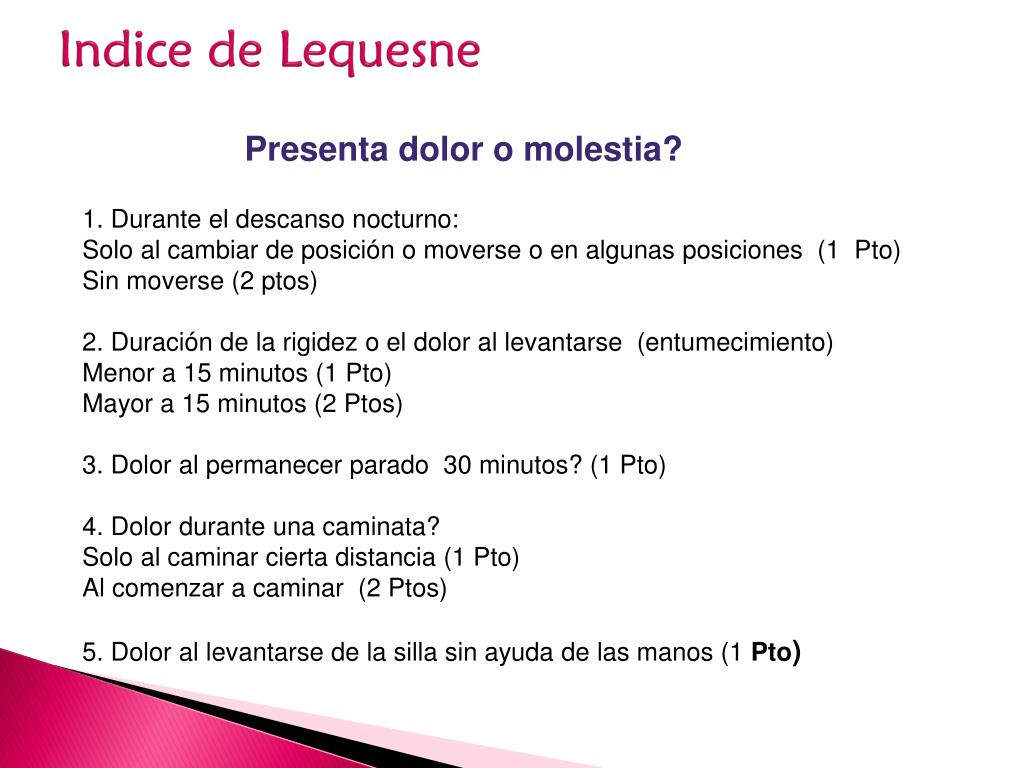 Indice de Lequesne

Presenta dolor o molestia?

1. Durante el descanso nocturno:
Solo al cambiar de posición o moverse o en algunas posiciones (1 Pto)
Sin moverse (2 ptos)

2. Duración de la rigidez o el dolor al levantarse (entumecimiento)
Menor a 15 minutos (1 Pto)
Mayor a 15 minutos (2 Ptos)

3. Dolor al permanecer parado 30 minutos? (1 Pto)

4. Dolor durante una caminata?
Solo al caminar cierta distancia (1 Pto)
Al comenzar a caminar (2 Ptos)

5. Dolor al levantarse de la silla sin ayuda de las manos (1 Pto)